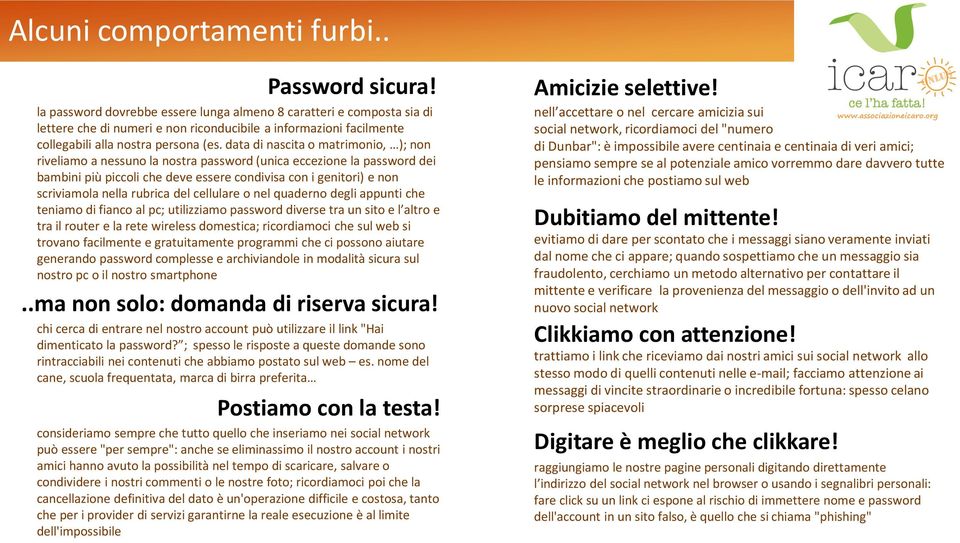 Alcuni comportamenti furbi..

icaro
ce l'ha fatta!
www.associazioneicaro.org

Password sicura!

la password dovrebbe essere lunga almeno 8 caratteri e composta sia di lettere che di numeri e non riconducibile a informazioni facilmente collegabili alla nostra persona (es. data di nascita o matrimonio, …); non riveliamo a nessuno la nostra password (unica eccezione la password dei bambini più piccoli che deve essere condivisa con i genitori) e non scriviamola nella rubrica del cellulare o nel quaderno degli appunti che teniamo di fianco al pc; utilizziamo password diverse tra un sito e l'altro e tra il router e la rete wireless domestica; ricordiamoci che sul web si trovano facilmente e gratuitamente programmi che ci possono aiutare generando password complesse e archiviandole in modalità sicura sul nostro pc o il nostro smartphone

..ma non solo: domanda di riserva sicura!

chi cerca di entrare nel nostro account può utilizzare il link "Hai dimenticato la password?"; spesso le risposte a queste domande sono rintracciabili nei contenuti che abbiamo postato sul web – es. nome del cane, scuola frequentata, marca di birra preferita…

Postiamo con la testa!

consideriamo sempre che tutto quello che inseriamo nei social network può essere "per sempre": anche se eliminassimo il nostro account i nostri amici hanno avuto la possibilità nel tempo di scaricare, salvare o condividere i nostri commenti o le nostre foto; ricordiamoci poi che la cancellazione definitiva del dato è un'operazione difficile e costosa, tanto che per i provider di servizi garantirne la reale esecuzione è al limite dell'impossibile

Amicizie selettive!

nell'accettare o nel cercare amicizia sui social network, ricordiamoci del "numero di Dunbar": è impossibile avere centinaia e centinaia di veri amici; pensiamo sempre se al potenziale amico vorremmo dare davvero tutte le informazioni che postiamo sul web

Dubitiamo del mittente!

evitiamo di dare per scontato che i messaggi siano veramente inviati dal nome che ci appare; quando sospettiamo che un messaggio sia fraudolento, cerchiamo un metodo alternativo per contattare il mittente e verificare la provenienza del messaggio o dell'invito ad un nuovo social network

Clikkiamo con attenzione!

trattiamo i link che riceviamo dai nostri amici sui social network allo stesso modo di quelli contenuti nelle e-mail; facciamo attenzione ai messaggi di vincite straordinarie o incredibile fortuna: spesso celano sorprese spiacevoli

Digitare è meglio che clikkare!

raggiungiamo le nostre pagine personali digitando direttamente l'indirizzo del social network nel browser o usando i segnalibri personali: fare click su un link ci espone al rischio di immettere nome e password dell'account in un sito falso, è quello che si chiama "phishing"